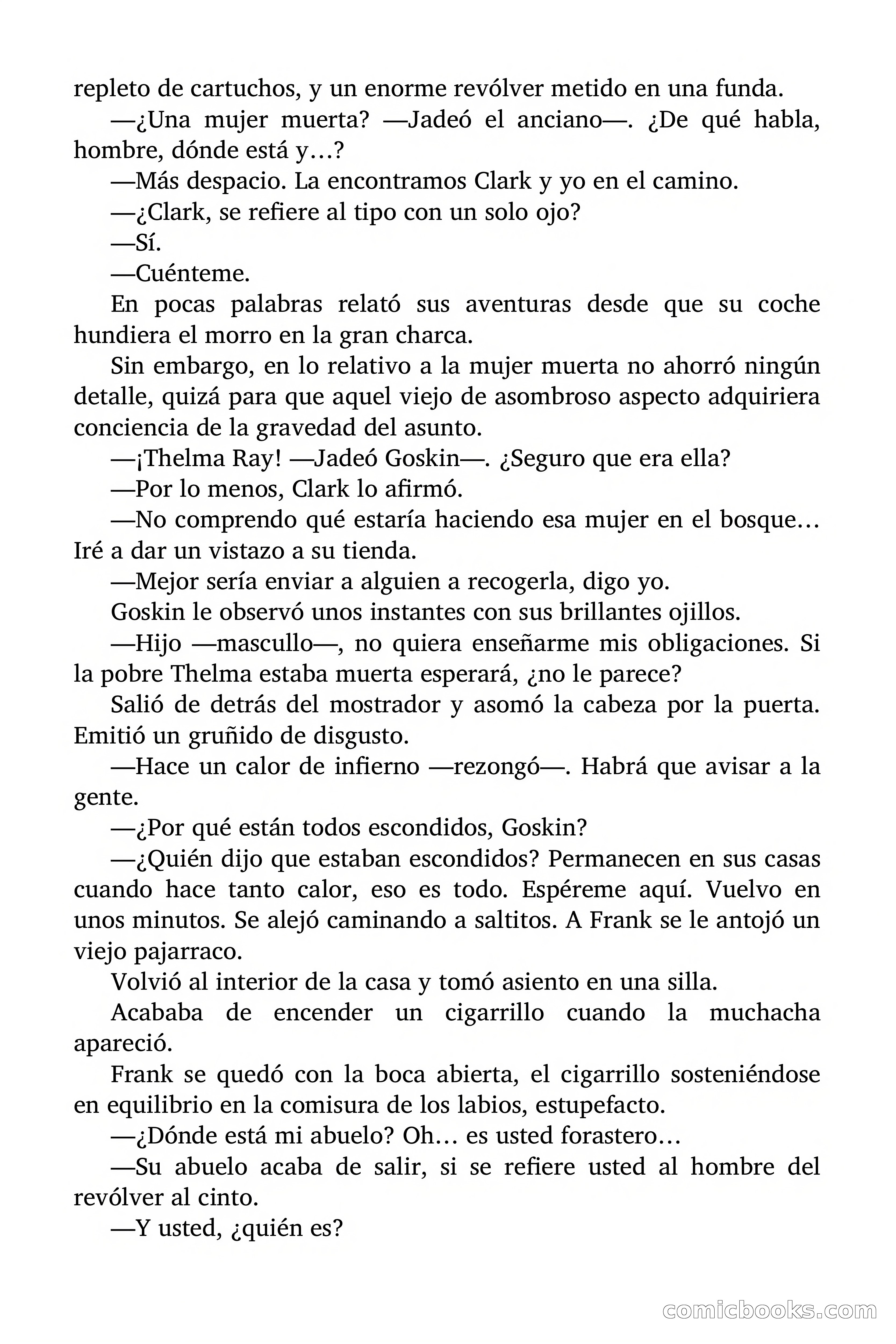 repleto de cartuchos, y un enorme revólver metido en una funda.

—¿Una mujer muerta? —Jadeó el anciano—. ¿De qué habla, hombre, dónde está y…?

—Más despacio. La encontramos Clark y yo en el camino.

—¿Clark, se refiere al tipo con un solo ojo?

—Sí.

—Cuénteme.

En pocas palabras relató sus aventuras desde que su coche hundiera el morro en la gran charca.

Sin embargo, en lo relativo a la mujer muerta no ahorró ningún detalle, quizá para que aquel viejo de asombroso aspecto adquiriera conciencia de la gravedad del asunto.

—¡Thelma Ray! —Jadeó Goskin—. ¿Seguro que era ella?

—Por lo menos, Clark lo afirmó.

—No comprendo qué estaría haciendo esa mujer en el bosque… Iré a dar un vistazo a su tienda.

—Mejor sería enviar a alguien a recogerla, digo yo.

Goskin le observó unos instantes con sus brillantes ojillos.

—Hijo —mascullo—, no quiera enseñarme mis obligaciones. Si la pobre Thelma estaba muerta esperará, ¿no le parece?

Salió de detrás del mostrador y asomó la cabeza por la puerta. Emitió un gruñido de disgusto.

—Hace un calor de infierno —rezongó—. Habrá que avisar a la gente.

—¿Por qué están todos escondidos, Goskin?

—¿Quién dijo que estaban escondidos? Permanecen en sus casas cuando hace tanto calor, eso es todo. Espéreme aquí. Vuelvo en unos minutos. Se alejó caminando a saltitos. A Frank se le antojó un viejo pajarraco.

Volvió al interior de la casa y tomó asiento en una silla.

Acababa de encender un cigarrillo cuando la muchacha apareció.

Frank se quedó con la boca abierta, el cigarrillo sosteniéndose en equilibrio en la comisura de los labios, estupefacto.

—¿Dónde está mi abuelo? Oh… es usted forastero…

—Su abuelo acaba de salir, si se refiere usted al hombre del revólver al cinto.

—Y usted, ¿quién es?

comicbooks.com